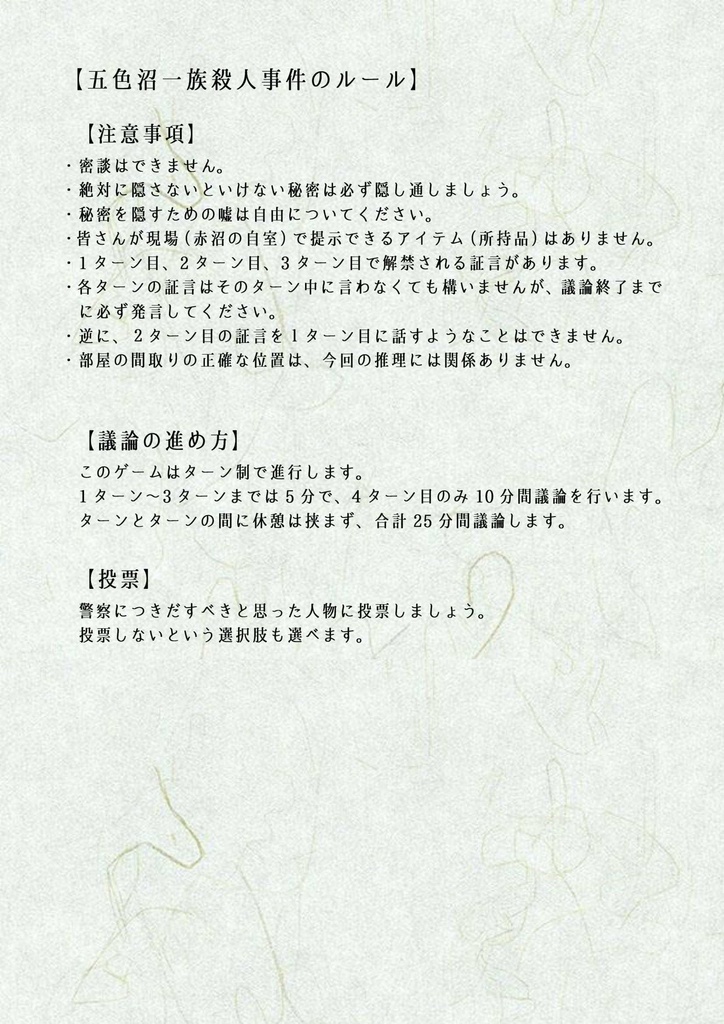 【五色沼一族殺人事件のルール】

【注意事項】

・密談はできません。
・絶対に隠さないといけない秘密は必ず隠し通しましょう。
・秘密を隠すための嘘は自由についてください。
・皆さんが現場（赤沼の自室）で提示できるアイテム（所持品）はありません。
・1ターン目、2ターン目、3ターン目で解禁される証言があります。
・各ターンの証言はそのターン中に言わなくても構いませんが、議論終了までに必ず発言してください。
・逆に、2ターン目の証言を1ターン目に話すようなことはできません。
・部屋の間取りの正確な位置は、今回の推理には関係ありません。

【議論の進め方】

このゲームはターン制で進行します。
1ターン～3ターンまでは5分で、4ターン目のみ10分間議論を行います。
ターンとターンの間に休憩は挟まず、合計25分間議論します。

【投票】

警察につきだすべきと思った人物に投票しましょう。
投票しないという選択肢も選べます。